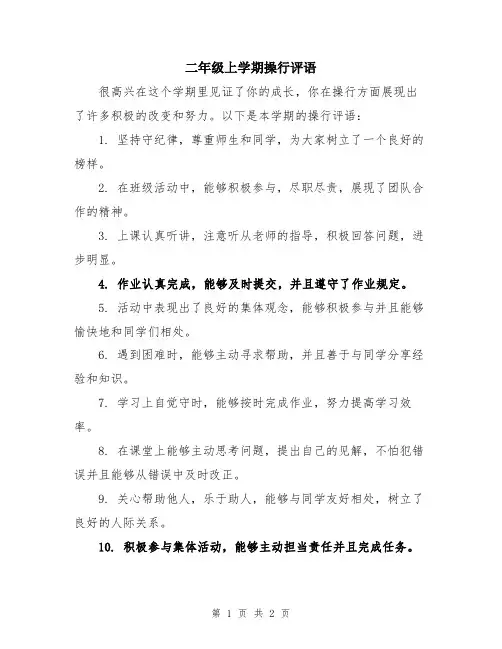 二年级上学期操行评语

很高兴在这个学期里见证了你的成长，你在操行方面展现出了许多积极的改变和努力。以下是本学期的操行评语：

1. 坚持守纪律，尊重师生和同学，为大家树立了一个良好的榜样。

2. 在班级活动中，能够积极参与，尽职尽责，展现了团队合作的精神。

3. 上课认真听讲，注意听从老师的指导，积极回答问题，进步明显。

4. 作业认真完成，能够及时提交，并且遵守了作业规定。

5. 活动中表现出了良好的集体观念，能够积极参与并且能够愉快地和同学们相处。

6. 遇到困难时，能够主动寻求帮助，并且善于与同学分享经验和知识。

7. 学习上自觉守时，能够按时完成作业，努力提高学习效率。

8. 在课堂上能够主动思考问题，提出自己的见解，不怕犯错误并且能够从错误中及时改正。

9. 关心帮助他人，乐于助人，能够与同学友好相处，树立了良好的人际关系。

10. 积极参与集体活动，能够主动担当责任并且完成任务。

第 1 页 共 2 页